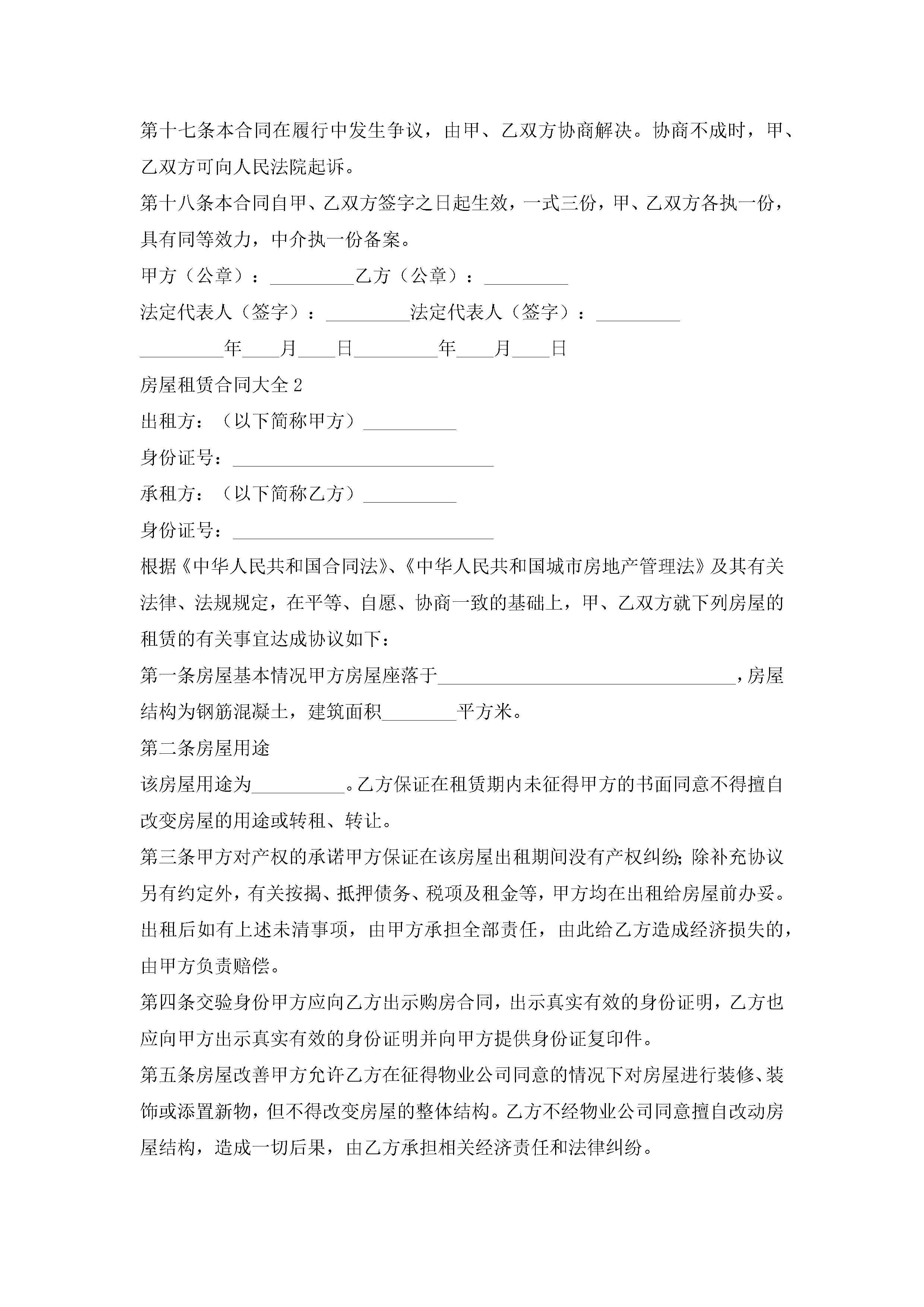 第十七条本合同在履行中发生争议，由甲、乙双方协商解决。协商不成时，甲、乙双方可向人民法院起诉。

第十八条本合同自甲、乙双方签字之日起生效，一式三份，甲、乙双方各执一份，具有同等效力，中介执一份备案。

甲方（公章）：_________乙方（公章）：_________

法定代表人（签字）：_________法定代表人（签字）：_________

_________年____月____日_________年____月____日

房屋租赁合同大全2

出租方：（以下简称甲方）__________

身份证号：____________________________

承租方：（以下简称乙方）__________

身份证号：____________________________

根据《中华人民共和国合同法》、《中华人民共和国城市房地产管理法》及其有关法律、法规规定，在平等、自愿、协商一致的基础上，甲、乙双方就下列房屋的租赁的有关事宜达成协议如下：

第一条房屋基本情况甲方房屋座落于________________________________，房屋结构为钢筋混凝土，建筑面积________平方米。

第二条房屋用途

该房屋用途为__________。乙方保证在租赁期内未征得甲方的书面同意不得擅自改变房屋的用途或转租、转让。

第三条甲方对产权的承诺甲方保证在该房屋出租期间没有产权纠纷;除补充协议另有约定外，有关按揭、抵押债务、税项及租金等，甲方均在出租给房屋前办妥。出租后如有上述未清事项，由甲方承担全部责任，由此给乙方造成经济损失的，由甲方负责赔偿。

第四条交验身份甲方应向乙方出示购房合同，出示真实有效的身份证明，乙方也应向甲方出示真实有效的身份证明并向甲方提供身份证复印件。

第五条房屋改善甲方允许乙方在征得物业公司同意的情况下对房屋进行装修、装饰或添置新物，但不得改变房屋的整体结构。乙方不经物业公司同意擅自改动房屋结构，造成一切后果，由乙方承担相关经济责任和法律纠纷。